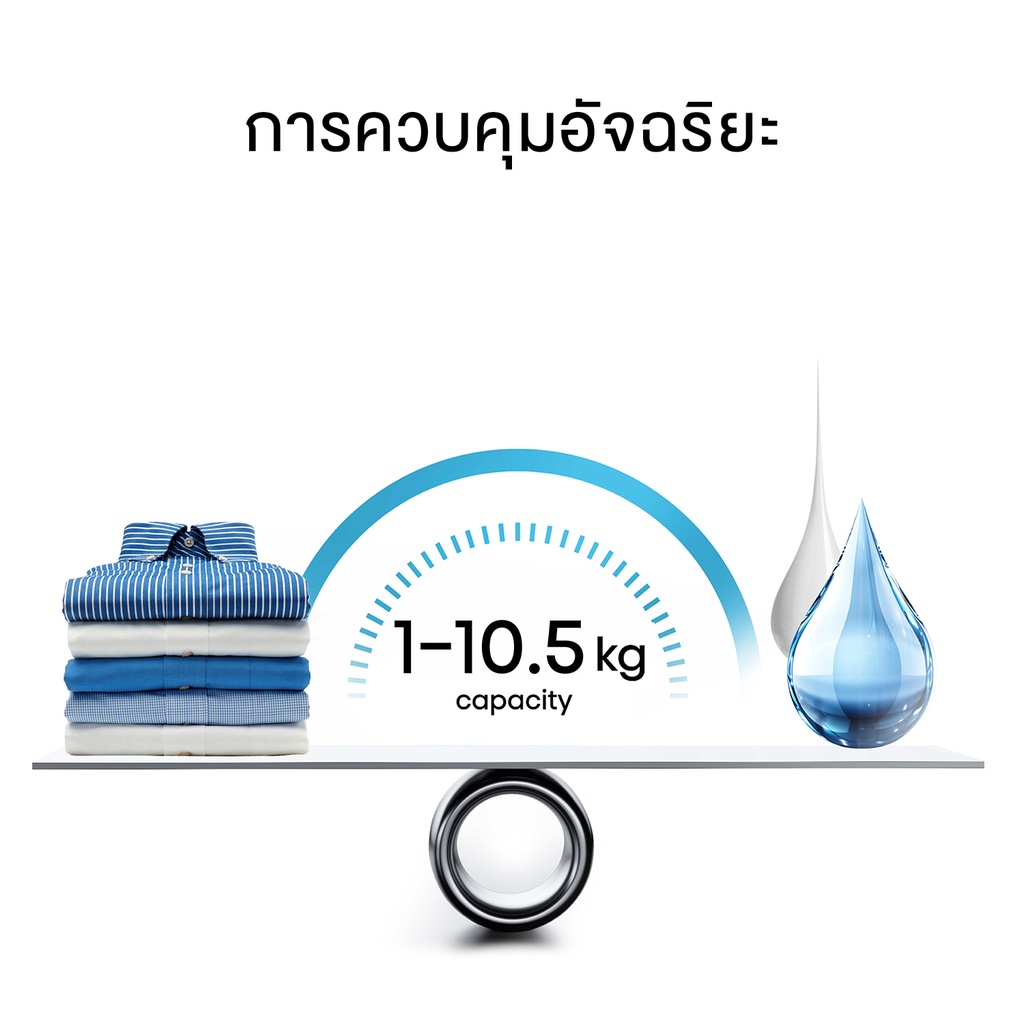 การควบคุมอัจฉริยะ

1-10.5 kg
capacity